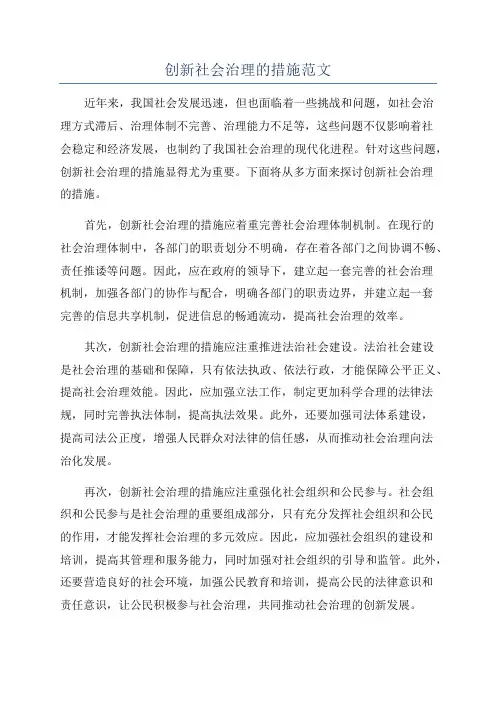 创新社会治理的措施范文

近年来，我国社会发展迅速，但也面临着一些挑战和问题，如社会治理方式滞后、治理体制不完善、治理能力不足等，这些问题不仅影响着社会稳定和经济发展，也制约了我国社会治理的现代化进程。针对这些问题，创新社会治理的措施显得尤为重要。下面将从多方面来探讨创新社会治理的措施。

首先，创新社会治理的措施应着重完善社会治理体制机制。在现行的社会治理体制中，各部门的职责划分不明确，存在着各部门之间协调不畅、责任推诿等问题。因此，应在政府的领导下，建立起一套完善的社会治理机制，加强各部门的协作与配合，明确各部门的职责边界，并建立起一套完善的信息共享机制，促进信息的畅通流动，提高社会治理的效率。

其次，创新社会治理的措施应注重推进法治社会建设。法治社会建设是社会治理的基础和保障，只有依法执政、依法行政，才能保障公平正义、提高社会治理效能。因此，应加强立法工作，制定更加科学合理的法律法规，同时完善执法体制，提高执法效果。此外，还要加强司法体系建设，提高司法公正度，增强人民群众对法律的信任感，从而推动社会治理向法治化发展。

再次，创新社会治理的措施应注重强化社会组织和公民参与。社会组织和公民参与是社会治理的重要组成部分，只有充分发挥社会组织和公民的作用，才能发挥社会治理的多元效应。因此，应加强社会组织的建设和培训，提高其管理和服务能力，同时加强对社会组织的引导和监管。此外，还要营造良好的社会环境，加强公民教育和培训，提高公民的法律意识和责任意识，让公民积极参与社会治理，共同推动社会治理的创新发展。